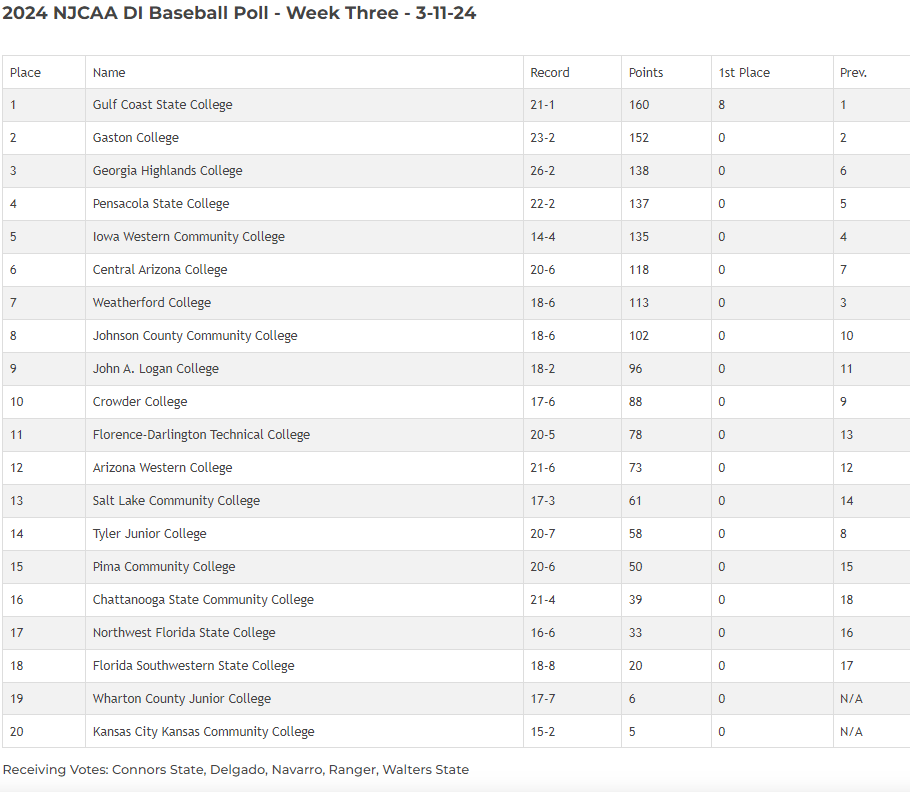 2024 NJCAA DI Baseball Poll - Week Three - 3-11-24

| Place | Name | Record | Points | 1st Place | Prev. |
|---|---|---|---|---|---|
| 1 | Gulf Coast State College | 21-1 | 160 | 8 | 1 |
| 2 | Gaston College | 23-2 | 152 | 0 | 2 |
| 3 | Georgia Highlands College | 26-2 | 138 | 0 | 6 |
| 4 | Pensacola State College | 22-2 | 137 | 0 | 5 |
| 5 | Iowa Western Community College | 14-4 | 135 | 0 | 4 |
| 6 | Central Arizona College | 20-6 | 118 | 0 | 7 |
| 7 | Weatherford College | 18-6 | 113 | 0 | 3 |
| 8 | Johnson County Community College | 18-6 | 102 | 0 | 10 |
| 9 | John A. Logan College | 18-2 | 96 | 0 | 11 |
| 10 | Crowder College | 17-6 | 88 | 0 | 9 |
| 11 | Florence-Darlington Technical College | 20-5 | 78 | 0 | 13 |
| 12 | Arizona Western College | 21-6 | 73 | 0 | 12 |
| 13 | Salt Lake Community College | 17-3 | 61 | 0 | 14 |
| 14 | Tyler Junior College | 20-7 | 58 | 0 | 8 |
| 15 | Pima Community College | 20-6 | 50 | 0 | 15 |
| 16 | Chattanooga State Community College | 21-4 | 39 | 0 | 18 |
| 17 | Northwest Florida State College | 16-6 | 33 | 0 | 16 |
| 18 | Florida Southwestern State College | 18-8 | 20 | 0 | 17 |
| 19 | Wharton County Junior College | 17-7 | 6 | 0 | N/A |
| 20 | Kansas City Kansas Community College | 15-2 | 5 | 0 | N/A |

Receiving Votes: Connors State, Delgado, Navarro, Ranger, Walters State